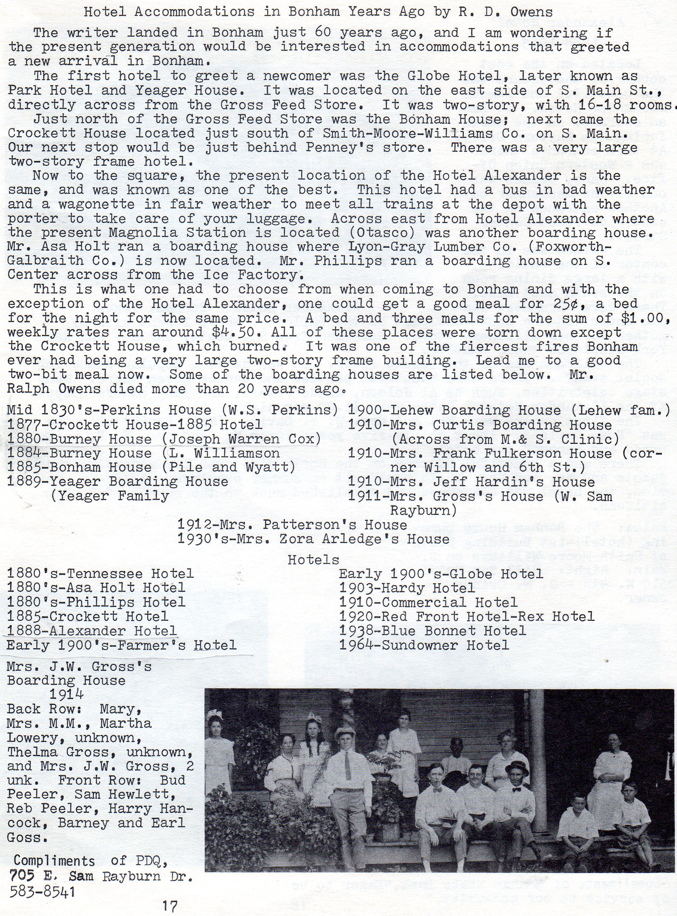 Hotel Accommodations in Bonham Years Ago by R. D. Owens

The writer landed in Bonham just 60 years ago, and I am wondering if the present generation would be interested in accommodations that greeted a new arrival in Bonham.

The first hotel to greet a newcomer was the Globe Hotel, later known as Park Hotel and Yeager House. It was located on the east side of S. Main St., directly across from the Gross Feed Store. It was two-story, with 16-18 rooms.

Just north of the Gross Feed Store was the Bonham House; next came the Crockett House located just south of Smith-Moore-Williams Co. on S. Main. Our next stop would be just behind Penney's store. There was a very large two-story frame hotel.

Now to the square, the present location of the Hotel Alexander is the same, and was known as one of the best. This hotel had a bus in bad weather and a wagonette in fair weather to meet all trains at the depot with the porter to take care of your luggage. Across east from Hotel Alexander where the present Magnolia Station is located (Otasco) was another boarding house. Mr. Asa Holt ran a boarding house where Lyon-Gray Lumber Co. (Foxworth-Galbraith Co.) is now located. Mr. Phillips ran a boarding house on S. Center across from the Ice Factory.

This is what one had to choose from when coming to Bonham and with the exception of the Hotel Alexander, one could get a good meal for 25¢, a bed for the night for the same price. A bed and three meals for the sum of $1.00, weekly rates ran around $4.50. All of these places were torn down except the Crockett House, which burned. It was one of the fiercest fires Bonham ever had being a very large two-story frame building. Lead me to a good two-bit meal now. Some of the boarding houses are listed below. Mr. Ralph Owens died more than 20 years ago.

Mid 1830's-Perkins House (W.S. Perkins)
1877-Crockett House-1885 Hotel
1880-Burney House (Joseph Warren Cox)
1884-Burney House (L. Williamson
1885-Bonham House (Pile and Wyatt)
1889-Yeager Boarding House (Yeager Family

1900-Lehew Boarding House (Lehew fam.)
1910-Mrs. Curtis Boarding House (Across from M.& S. Clinic)
1910-Mrs. Frank Fulkerson House (corner Willow and 6th St.)
1910-Mrs. Jeff Hardin's House
1911-Mrs. Gross's House (W. Sam Rayburn)

1912-Mrs. Patterson's House
1930's-Mrs. Zora Arledge's House

Hotels

1880's-Tennessee Hotel
1880's-Asa Holt Hotel
1880's-Phillips Hotel
1885-Crockett Hotel
1888-Alexander Hotel
Early 1900's-Farmer's Hotel

Early 1900's-Globe Hotel
1903-Hardy Hotel
1910-Commercial Hotel
1920-Red Front Hotel-Rex Hotel
1938-Blue Bonnet Hotel
1964-Sundowner Hotel

Mrs. J.W. Gross's Boarding House 1914
Back Row: Mary, Mrs. M.M., Martha Lowery, unknown, Thelma Gross, unknown, and Mrs. J.W. Gross, 2 unk. Front Row: Bud Peeler, Sam Hewlett, Reb Peeler, Harry Hancock, Barney and Earl Goss.

Compliments of PDQ,
705 E. Sam Rayburn Dr.
583-8541

17